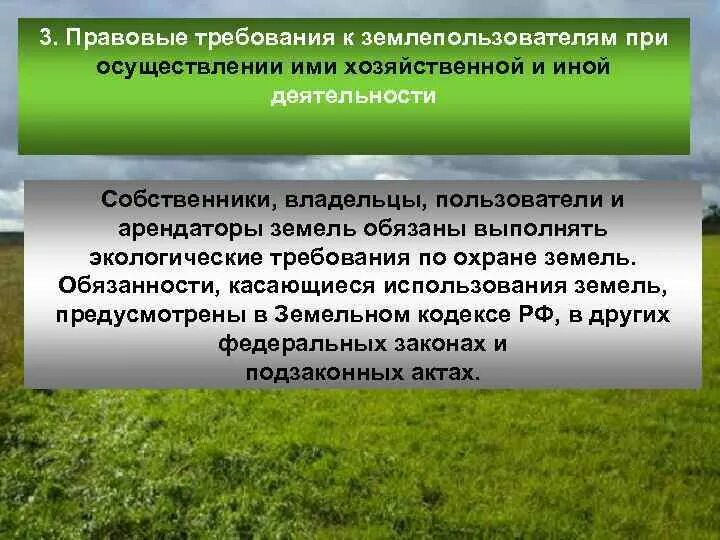 3. Правовые требования к землепользователям при осуществлении ими хозяйственной и иной деятельности

Собственники, владельцы, пользователи и арендаторы земель обязаны выполнять экологические требования по охране земель. Обязанности, касающиеся использования земель, предусмотрены в Земельном кодексе РФ, в других федеральных законах и подзаконных актах.